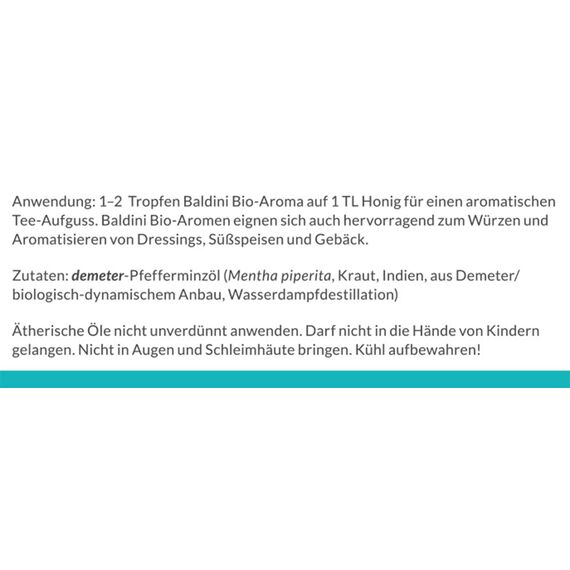 Anwendung: 1–2 Tropfen Baldini Bio-Aroma auf 1 TL Honig für einen aromatischen Tee-Aufguss. Baldini Bio-Aromen eignen sich auch hervorragend zum Würzen und Aromatisieren von Dressings, Süßspeisen und Gebäck.

Zutaten: demeter-Pfefferminzöl (Mentha piperita, Kraut, Indien, aus Demeter/ biologisch-dynamischem Anbau, Wasserdampfdestillation)

Ätherische Öle nicht unverdünnt anwenden. Darf nicht in die Hände von Kindern gelangen. Nicht in Augen und Schleimhäute bringen. Kühl aufbewahren!